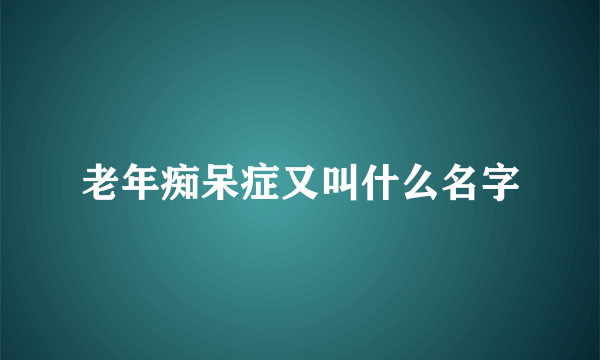 老年痴呆症又叫什么名字